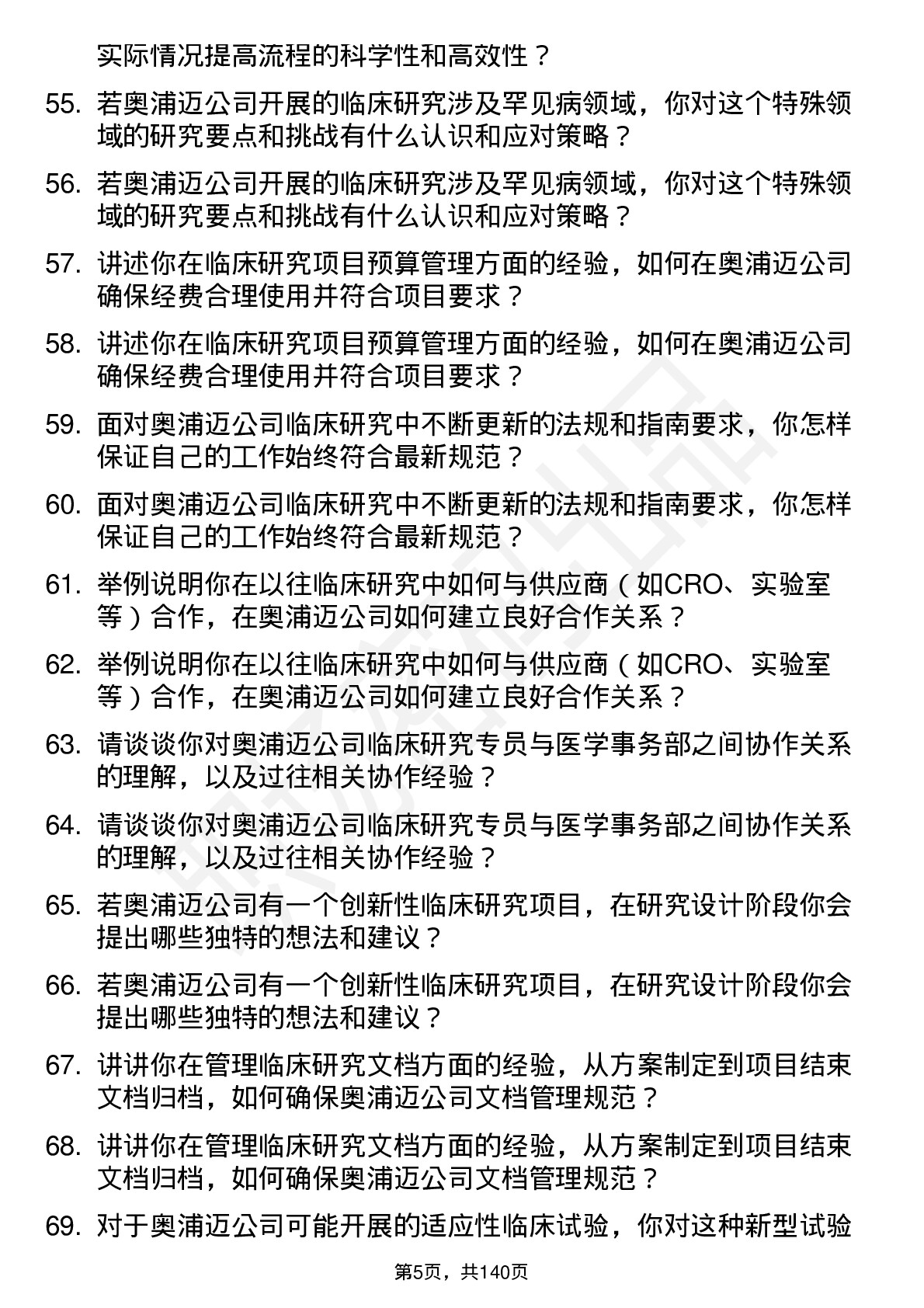 实际情况提高流程的科学性和高效性？

55. 若奥浦迈公司开展的临床研究涉及罕见病领域，你对这个特殊领域的研究要点和挑战有什么认识和应对策略？

56. 若奥浦迈公司开展的临床研究涉及罕见病领域，你对这个特殊领域的研究要点和挑战有什么认识和应对策略？

57. 讲述你在临床研究项目预算管理方面的经验，如何在奥浦迈公司确保经费合理使用并符合项目要求？

58. 讲述你在临床研究项目预算管理方面的经验，如何在奥浦迈公司确保经费合理使用并符合项目要求？

59. 面对奥浦迈公司临床研究中不断更新的法规和指南要求，你怎样保证自己的工作始终符合最新规范？

60. 面对奥浦迈公司临床研究中不断更新的法规和指南要求，你怎样保证自己的工作始终符合最新规范？

61. 举例说明你在以往临床研究中如何与供应商（如CRO、实验室等）合作，在奥浦迈公司如何建立良好合作关系？

62. 举例说明你在以往临床研究中如何与供应商（如CRO、实验室等）合作，在奥浦迈公司如何建立良好合作关系？

63. 请谈谈你对奥浦迈公司临床研究专员与医学事务部之间协作关系的理解，以及过往相关协作经验？

64. 请谈谈你对奥浦迈公司临床研究专员与医学事务部之间协作关系的理解，以及过往相关协作经验？

65. 若奥浦迈公司有一个创新性临床研究项目，在研究设计阶段你会提出哪些独特的想法和建议？

66. 若奥浦迈公司有一个创新性临床研究项目，在研究设计阶段你会提出哪些独特的想法和建议？

67. 讲讲你在管理临床研究文档方面的经验，从方案制定到项目结束文档归档，如何确保奥浦迈公司文档管理规范？

68. 讲讲你在管理临床研究文档方面的经验，从方案制定到项目结束文档归档，如何确保奥浦迈公司文档管理规范？

69. 对于奥浦迈公司可能开展的适应性临床试验，你对这种新型试验

第5页，共140页